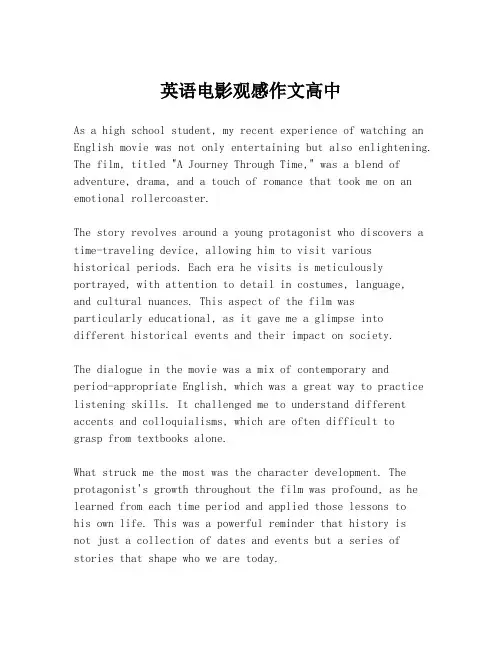 英语电影观感作文高中

As a high school student, my recent experience of watching an English movie was not only entertaining but also enlightening. The film, titled "A Journey Through Time," was a blend of adventure, drama, and a touch of romance that took me on an emotional rollercoaster.

The story revolves around a young protagonist who discovers a time-traveling device, allowing him to visit various historical periods. Each era he visits is meticulously portrayed, with attention to detail in costumes, language, and cultural nuances. This aspect of the film was particularly educational, as it gave me a glimpse into different historical events and their impact on society.

The dialogue in the movie was a mix of contemporary and period-appropriate English, which was a great way to practice listening skills. It challenged me to understand different accents and colloquialisms, which are often difficult to grasp from textbooks alone.

What struck me the most was the character development. The protagonist's growth throughout the film was profound, as he learned from each time period and applied those lessons to his own life. This was a powerful reminder that history is not just a collection of dates and events but a series of stories that shape who we are today.